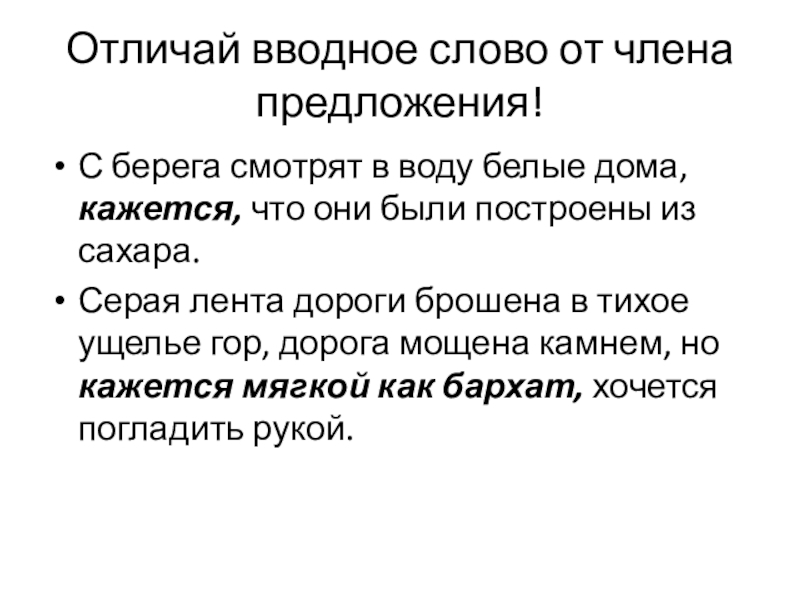 Отличай вводное слово от члена предложения!

• С берега смотрят в воду белые дома, кажется, что они были построены из сахара.
• Серая лента дороги брошена в тихое ущелье гор, дорога мощена камнем, но кажется мягкой как бархат, хочется погладить рукой.